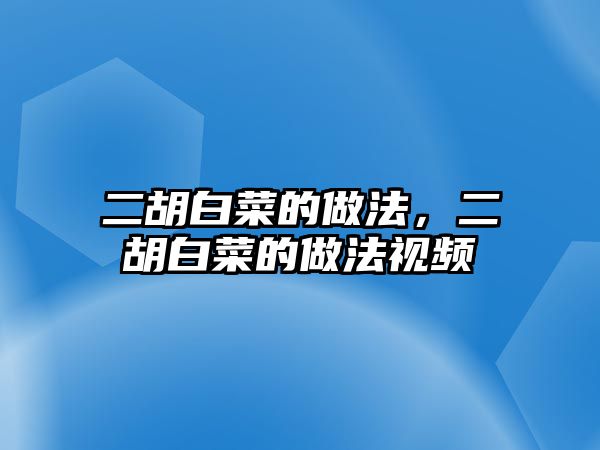 二胡白菜的做法，二胡白菜的做法视频